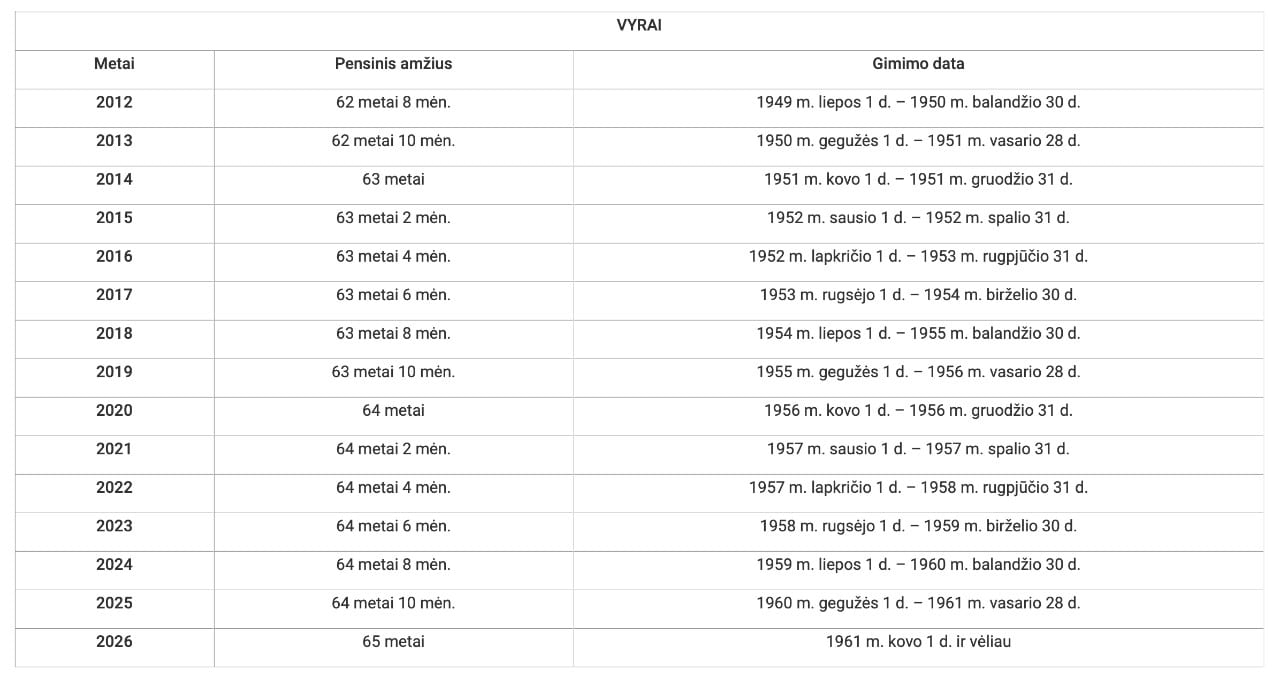 VYRAI

| Metai | Pensinis amžius | Gimimo data |
|---|---|---|
| 2012 | 62 metai 8 mėn. | 1949 m. liepos 1 d. – 1950 m. balandžio 30 d. |
| 2013 | 62 metai 10 mėn. | 1950 m. gegužės 1 d. – 1951 m. vasario 28 d. |
| 2014 | 63 metai | 1951 m. kovo 1 d. – 1951 m. gruodžio 31 d. |
| 2015 | 63 metai 2 mėn. | 1952 m. sausio 1 d. – 1952 m. spalio 31 d. |
| 2016 | 63 metai 4 mėn. | 1952 m. lapkričio 1 d. – 1953 m. rugpjūčio 31 d. |
| 2017 | 63 metai 6 mėn. | 1953 m. rugsėjo 1 d. – 1954 m. birželio 30 d. |
| 2018 | 63 metai 8 mėn. | 1954 m. liepos 1 d. – 1955 m. balandžio 30 d. |
| 2019 | 63 metai 10 mėn. | 1955 m. gegužės 1 d. – 1956 m. vasario 28 d. |
| 2020 | 64 metai | 1956 m. kovo 1 d. – 1956 m. gruodžio 31 d. |
| 2021 | 64 metai 2 mėn. | 1957 m. sausio 1 d. – 1957 m. spalio 31 d. |
| 2022 | 64 metai 4 mėn. | 1957 m. lapkričio 1 d. – 1958 m. rugpjūčio 31 d. |
| 2023 | 64 metai 6 mėn. | 1958 m. rugsėjo 1 d. – 1959 m. birželio 30 d. |
| 2024 | 64 metai 8 mėn. | 1959 m. liepos 1 d. – 1960 m. balandžio 30 d. |
| 2025 | 64 metai 10 mėn. | 1960 m. gegužės 1 d. – 1961 m. vasario 28 d. |
| 2026 | 65 metai | 1961 m. kovo 1 d. ir vėliau |